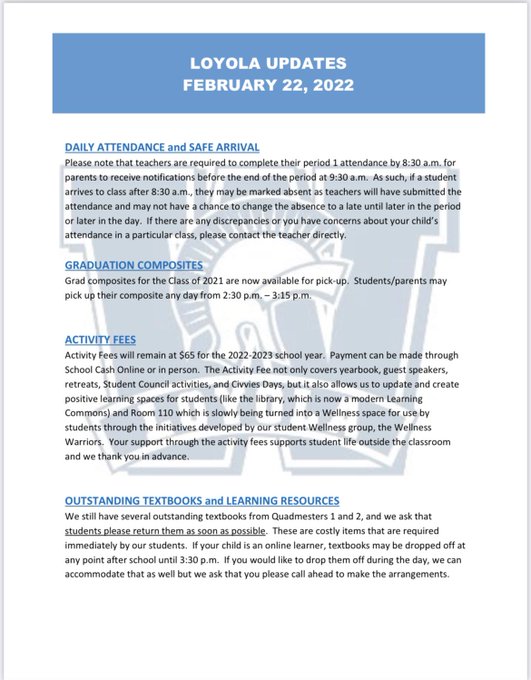 LOYOLA UPDATES
FEBRUARY 22, 2022

DAILY ATTENDANCE and SAFE ARRIVAL
Please note that teachers are required to complete their period 1 attendance by 8:30 a.m. for parents to receive notifications before the end of the period at 9:30 a.m. As such, if a student arrives to class after 8:30 a.m., they may be marked absent as teachers will have submitted the attendance and may not have a chance to change the absence to a late until later in the period or later in the day. If there are any discrepancies or you have concerns about your child's attendance in a particular class, please contact the teacher directly.

GRADUATION COMPOSITES
Grad composites for the Class of 2021 are now available for pick-up. Students/parents may pick up their composite any day from 2:30 p.m. – 3:15 p.m.

ACTIVITY FEES
Activity Fees will remain at $65 for the 2022-2023 school year. Payment can be made through School Cash Online or in person. The Activity Fee not only covers yearbook, guest speakers, retreats, Student Council activities, and Civvies Days, but it also allows us to update and create positive learning spaces for students (like the library, which is now a modern Learning Commons) and Room 110 which is slowly being turned into a Wellness space for use by students through the initiatives developed by our student Wellness group, the Wellness Warriors. Your support through the activity fees supports student life outside the classroom and we thank you in advance.

OUTSTANDING TEXTBOOKS and LEARNING RESOURCES
We still have several outstanding textbooks from Quadmesters 1 and 2, and we ask that students please return them as soon as possible. These are costly items that are required immediately by our students. If your child is an online learner, textbooks may be dropped off at any point after school until 3:30 p.m. If you would like to drop them off during the day, we can accommodate that as well but we ask that you please call ahead to make the arrangements.